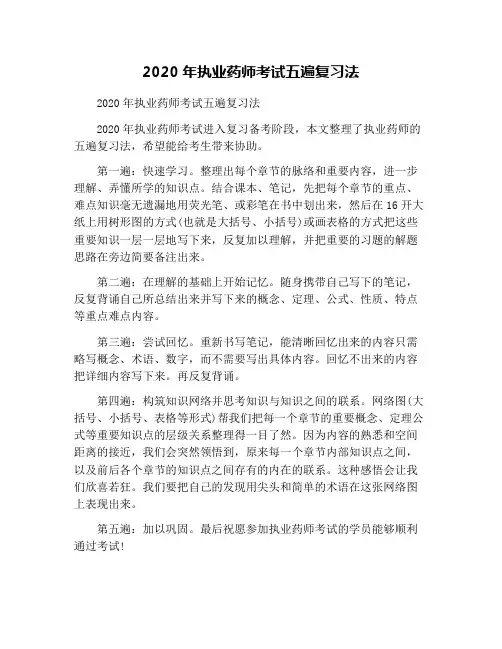 2020 年执业药师考试五遍复习法

2020 年执业药师考试五遍复习法

2020 年执业药师考试进入复习备考阶段，本文整理了执业药师的五遍复习法，希望能给考生带来协助。

第一遍：快速学习。整理出每个章节的脉络和重要内容，进一步理解、弄懂所学的知识点。结合课本、笔记，先把每个章节的重点、难点知识毫无遗漏地用荧光笔、或彩笔在书中划出来，然后在 16 开大纸上用树形图的方式(也就是大括号、小括号)或画表格的方式把这些重要知识一层一层地写下来，反复加以理解，并把重要的习题的解题思路在旁边简要备注出来。

第二遍：在理解的基础上开始记忆。随身携带自己写下的笔记，反复背诵自己所总结出来并写下来的概念、定理、公式、性质、特点等重点难点内容。

第三遍：尝试回忆。重新书写笔记，能清晰回忆出来的内容只需略写概念、术语、数字，而不需要写出具体内容。回忆不出来的内容把详细内容写下来。再反复背诵。

第四遍：构筑知识网络并思考知识与知识之间的联系。网络图(大括号、小括号、表格等形式)帮我们把每一个章节的重要概念、定理公式等重要知识点的层级关系整理得一目了然。因为内容的熟悉和空间距离的接近，我们会突然领悟到，原来每一个章节内部知识点之间，以及前后各个章节的知识点之间存有的内在的联系。这种感悟会让我们欣喜若狂。我们要把自己的发现用尖头和简单的术语在这张网络图上表现出来。

第五遍：加以巩固。最后祝愿参加执业药师考试的学员能够顺利通过考试!